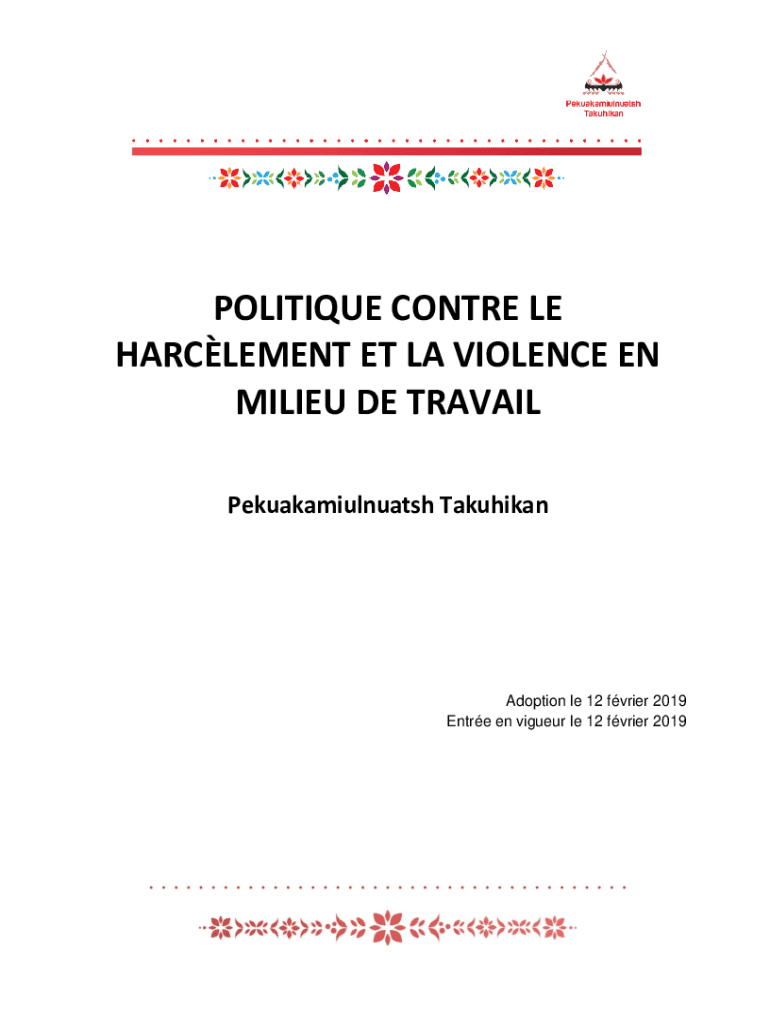 Pekuakamiulnuatsh Takuhikan

POLITIQUE CONTRE LE HARCÈLEMENT ET LA VIOLENCE EN MILIEU DE TRAVAIL

Pekuakamiulnuatsh Takuhikan

Adoption le 12 février 2019
Entrée en vigueur le 12 février 2019